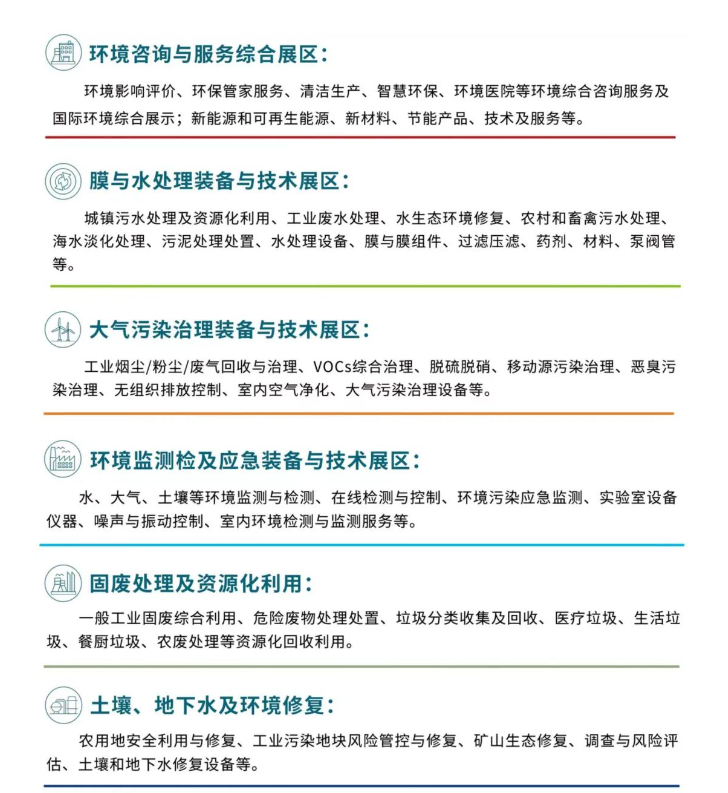 环境咨询与服务综合展区：

环境影响评价、环保管家服务、清洁生产、智慧环保、环境医院等环境综合咨询服务及国际环境综合展示；新能源和可再生能源、新材料、节能产品、技术及服务等。

膜与水处理装备与技术展区：

城镇污水处理及资源化利用、工业废水处理、水生态环境修复、农村和畜禽污水处理、海水淡化处理、污泥处理处置、水处理设备、膜与膜组件、过滤压滤、药剂、材料、泵阀管等。

大气污染治理装备与技术展区：

工业烟尘/粉尘/废气回收与治理、VOCs综合治理、脱硫脱硝、移动源污染治理、恶臭污染治理、无组织排放控制、室内空气净化、大气污染治理设备等。

环境监测检及应急装备与技术展区：

水、大气、土壤等环境监测与检测、在线检测与控制、环境污染应急监测、实验室设备仪器、噪声与振动控制、室内环境检测与监测服务等。

固废处理及资源化利用：

一般工业固废综合利用、危险废物处理处置、垃圾分类收集及回收、医疗垃圾、生活垃圾、餐厨垃圾、农废处理等资源化回收利用。

土壤、地下水及环境修复：

农用地安全利用与修复、工业污染地块风险管控与修复、矿山生态修复、调查与风险评估、土壤和地下水修复设备等。